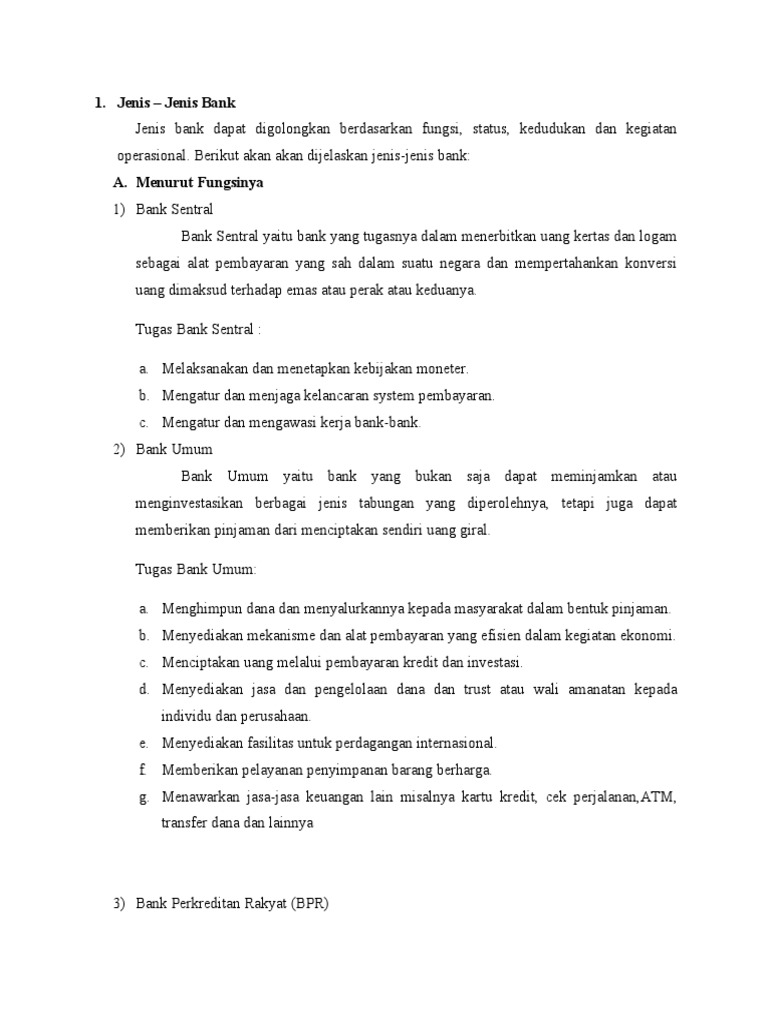 1. Jenis – Jenis Bank

Jenis bank dapat digolongkan berdasarkan fungsi, status, kedudukan dan kegiatan operasional. Berikut akan akan dijelaskan jenis-jenis bank:

A. Menurut Fungsinya

1) Bank Sentral

Bank Sentral yaitu bank yang tugasnya dalam menerbitkan uang kertas dan logam sebagai alat pembayaran yang sah dalam suatu negara dan mempertahankan konversi uang dimaksud terhadap emas atau perak atau keduanya.

Tugas Bank Sentral :

a. Melaksanakan dan menetapkan kebijakan moneter.
b. Mengatur dan menjaga kelancaran system pembayaran.
c. Mengatur dan mengawasi kerja bank-bank.

2) Bank Umum

Bank Umum yaitu bank yang bukan saja dapat meminjamkan atau menginvestasikan berbagai jenis tabungan yang diperolehnya, tetapi juga dapat memberikan pinjaman dari menciptakan sendiri uang giral.

Tugas Bank Umum:

a. Menghimpun dana dan menyalurkannya kepada masyarakat dalam bentuk pinjaman.
b. Menyediakan mekanisme dan alat pembayaran yang efisien dalam kegiatan ekonomi.
c. Menciptakan uang melalui pembayaran kredit dan investasi.
d. Menyediakan jasa dan pengelolaan dana dan trust atau wali amanatan kepada individu dan perusahaan.
e. Menyediakan fasilitas untuk perdagangan internasional.
f. Memberikan pelayanan penyimpanan barang berharga.
g. Menawarkan jasa-jasa keuangan lain misalnya kartu kredit, cek perjalanan,ATM, transfer dana dan lainnya

3) Bank Perkreditan Rakyat (BPR)